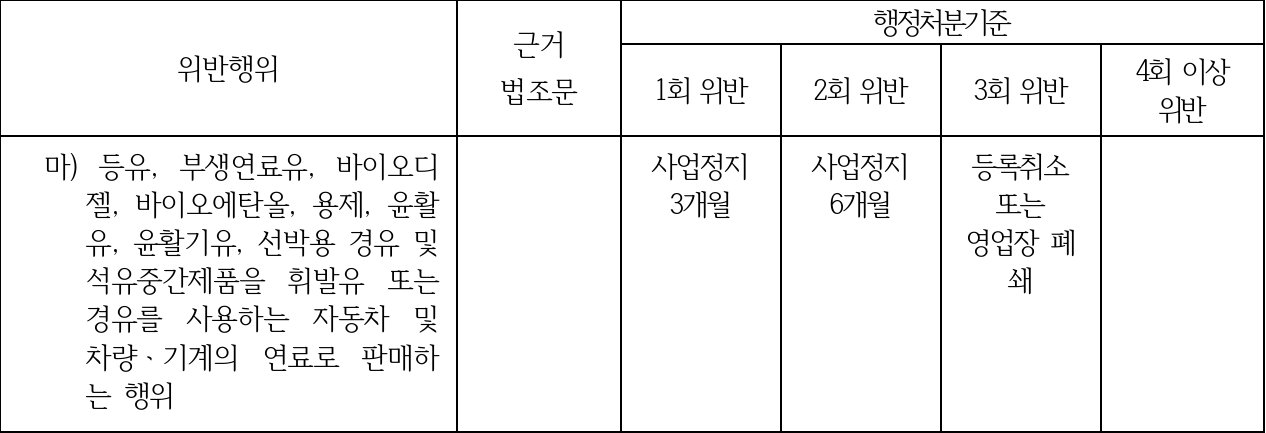 | 위반행위 | 근거 법조문 | 행정처분기준 |  |  |  |
|---|---|---|---|---|---|
|  |  | 1회 위반 | 2회 위반 | 3회 위반 | 4회 이상 위반 |
| 마) 등유, 부생연료유, 바이오디젤, 바이오에탄올, 용제, 윤활유, 윤활기유, 선박용 경유 및 석유중간제품을 휘발유 또는 경유를 사용하는 자동차 및 차량ㆍ기계의 연료로 판매하는 행위 |  | 사업정지 3개월 | 사업정지 6개월 | 등록취소 또는 영업장 폐쇄 |  |